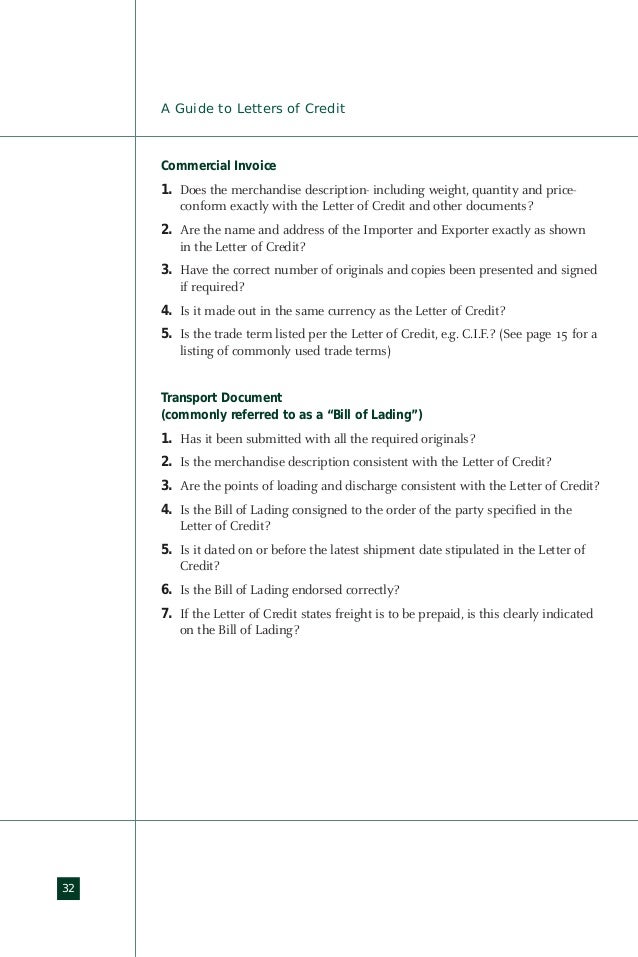 A Guide to Letters of Credit

Commercial Invoice

1. Does the merchandise description- including weight, quantity and price- conform exactly with the Letter of Credit and other documents?

2. Are the name and address of the Importer and Exporter exactly as shown in the Letter of Credit?

3. Have the correct number of originals and copies been presented and signed if required?

4. Is it made out in the same currency as the Letter of Credit?

5. Is the trade term listed per the Letter of Credit, e.g. C.I.F.? (See page 15 for a listing of commonly used trade terms)

Transport Document
(commonly referred to as a "Bill of Lading")

1. Has it been submitted with all the required originals?

2. Is the merchandise description consistent with the Letter of Credit?

3. Are the points of loading and discharge consistent with the Letter of Credit?

4. Is the Bill of Lading consigned to the order of the party specified in the Letter of Credit?

5. Is it dated on or before the latest shipment date stipulated in the Letter of Credit?

6. Is the Bill of Lading endorsed correctly?

7. If the Letter of Credit states freight is to be prepaid, is this clearly indicated on the Bill of Lading?

32